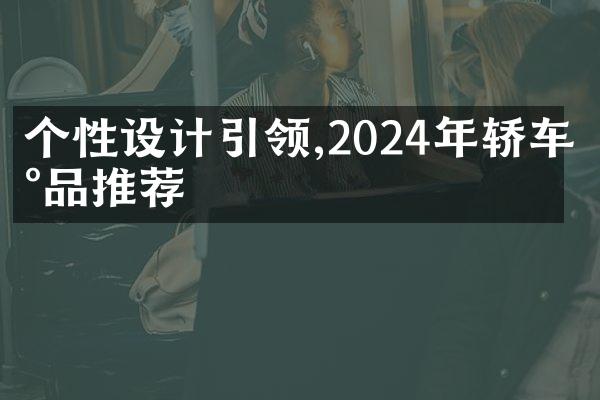 个性设计引领,2024年轿车°品推荐